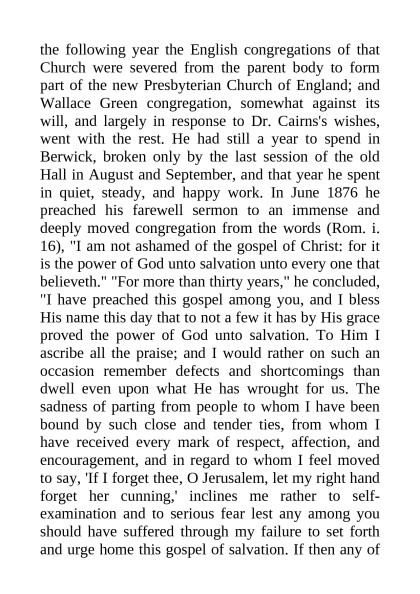 the following year the English congregations of that Church were severed from the parent body to form part of the new Presbyterian Church of England; and Wallace Green congregation, somewhat against its will, and largely in response to Dr. Cairns's wishes, went with the rest. He had still a year to spend in Berwick, broken only by the last session of the old Hall in August and September, and that year he spent in quiet, steady, and happy work. In June 1876 he preached his farewell sermon to an immense and deeply moved congregation from the words (Rom. i. 16), "I am not ashamed of the gospel of Christ: for it is the power of God unto salvation unto every one that believeth." "For more than thirty years," he concluded, "I have preached this gospel among you, and I bless His name this day that to not a few it has by His grace proved the power of God unto salvation. To Him I ascribe all the praise; and I would rather on such an occasion remember defects and shortcomings than dwell even upon what He has wrought for us. The sadness of parting from people to whom I have been bound by such close and tender ties, from whom I have received every mark of respect, affection, and encouragement, and in regard to whom I feel moved to say, 'If I forget thee, O Jerusalem, let my right hand forget her cunning,' inclines me rather to self-examination and to serious fear lest any among you should have suffered through my failure to set forth and urge home this gospel of salvation. If then any of